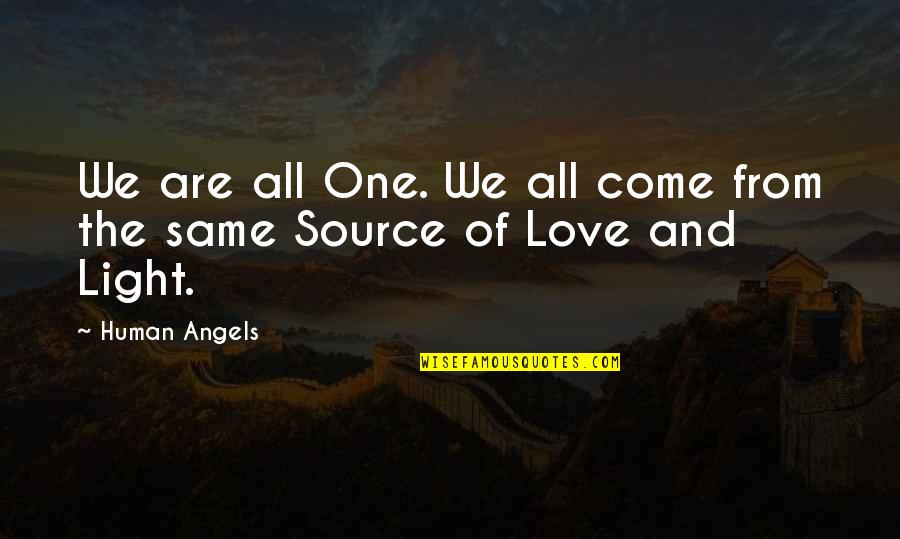 We are all One. We all come from the same Source of Love and Light.

~ Human Angels

WISEFAMOUSQUOTES.COM